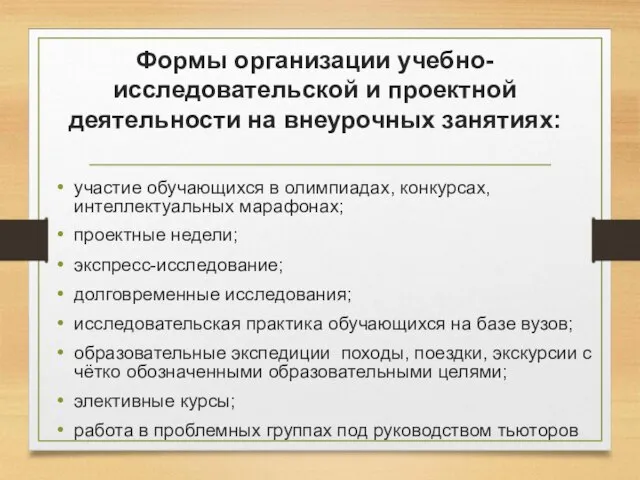 Формы организации учебно-исследовательской и проектной деятельности на внеурочных занятиях:

• участие обучающихся в олимпиадах, конкурсах, интеллектуальных марафонах;
• проектные недели;
• экспресс-исследование;
• долговременные исследования;
• исследовательская практика обучающихся на базе вузов;
• образовательные экспедиции походы, поездки, экскурсии с чётко обозначенными образовательными целями;
• элективные курсы;
• работа в проблемных группах под руководством тьюторов